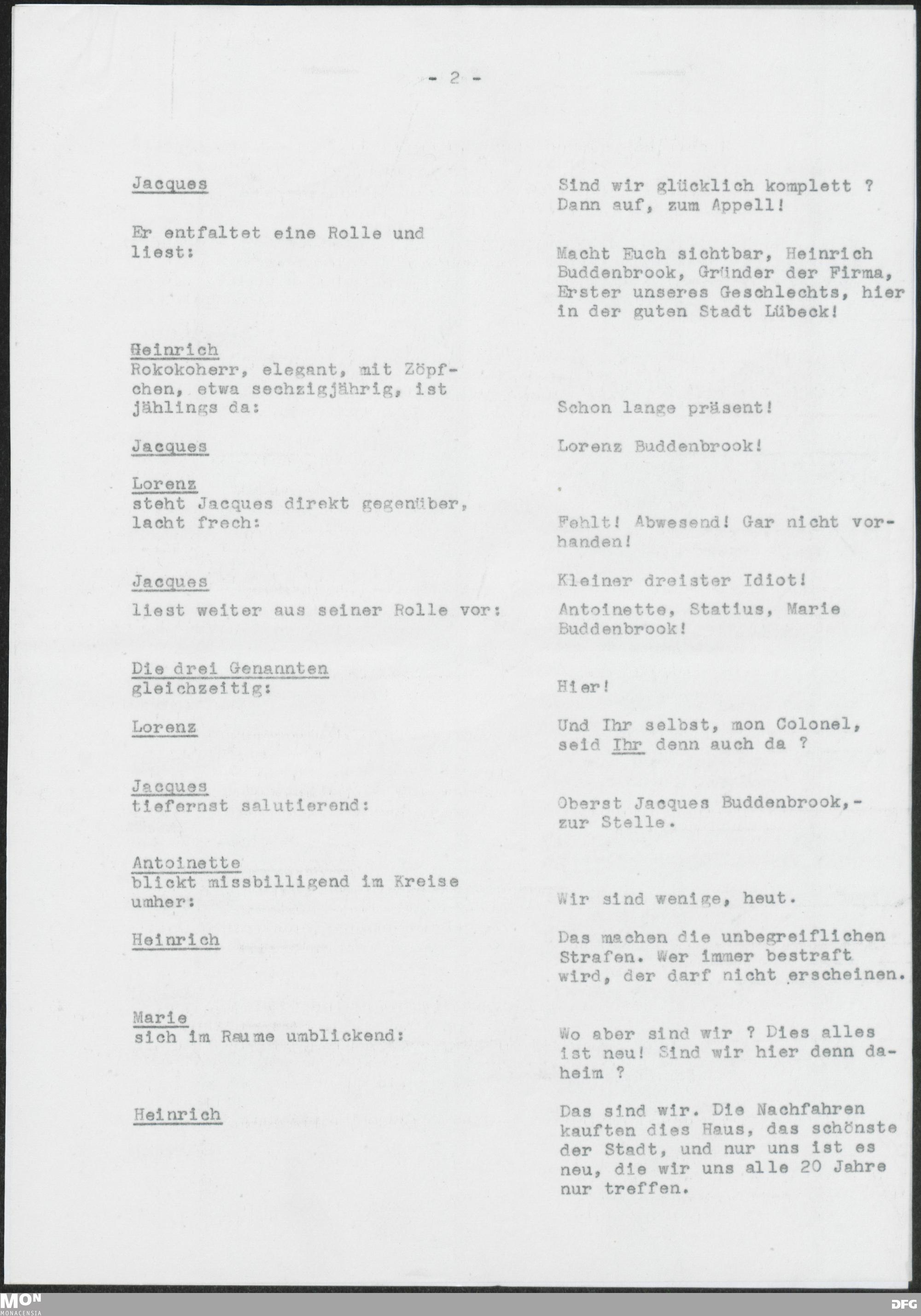 - 2 -

Jacques

Sind wir glücklich komplett ? Dann auf, zum Appell!

Er entfaltet eine Rolle und liest:

Macht Euch sichtbar, Heinrich Buddenbrook, Gründer der Firma, Erster unseres Geschlechts, hier in der guten Stadt Lübeck!

Heinrich
Rokokoherr, elegant, mit Zöpfchen, etwa sechzigjährig, ist jählings da:

Schon lange präsent!

Jacques

Lorenz Buddenbrook!

Lorenz
steht Jacques direkt gegenüber, lacht frech:

Fehlt! Abwesend! Gar nicht vorhanden!

Jacques

Kleiner dreister Idiot!

liest weiter aus seiner Rolle vor:

Antoinette, Statius, Marie Buddenbrook!

Die drei Genannten
gleichzeitig:

Hier!

Lorenz

Und Ihr selbst, mon Colonel, seid Ihr denn auch da ?

Jacques
tiefernst salutierend:

Oberst Jacques Buddenbrook,- zur Stelle.

Antoinette
blickt missbilligend im Kreise umher:

Wir sind wenige, heut.

Heinrich

Das machen die unbegreiflichen Strafen. Wer immer bestraft wird, der darf nicht erscheinen.

Marie
sich im Raume umblickend:

Wo aber sind wir ? Dies alles ist neu! Sind wir hier denn daheim ?

Heinrich

Das sind wir. Die Nachfahren kauften dies Haus, das schönste der Stadt, und nur uns ist es neu, die wir uns alle 20 Jahre nur treffen.

MON
MONACENSIA

DFG